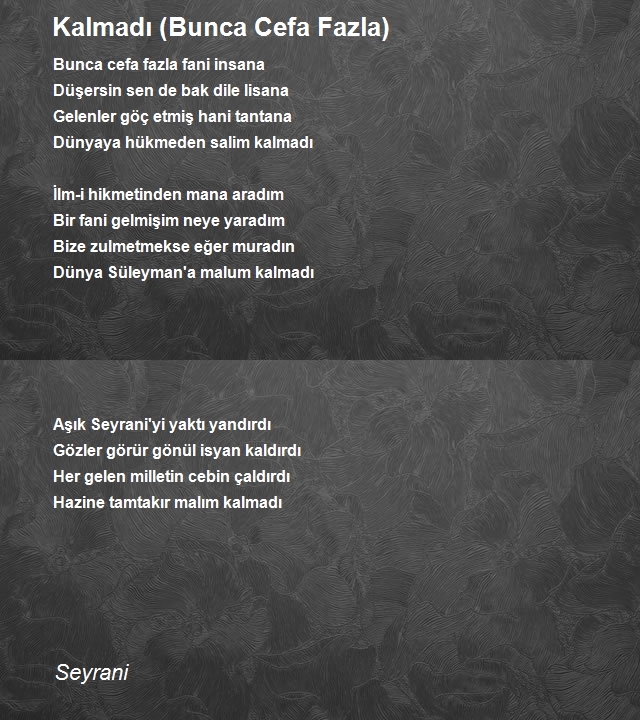 Kalmadı (Bunca Cefa Fazla)

Bunca cefa fazla fani insana
Düşersin sen de bak dile lisana
Gelenler göç etmiş hani tantana
Dünyaya hükmeden salim kalmadı

İlm-i hikmetinden mana aradım
Bir fani gelmişim neye yaradım
Bize zulmetmekse eğer muradın
Dünya Süleyman'a malum kalmadı

Aşık Seyrani'yi yaktı yandırdı
Gözler görür gönül isyan kaldırdı
Her gelen milletin cebin çaldırdı
Hazine tamtakır malım kalmadı

Seyrani